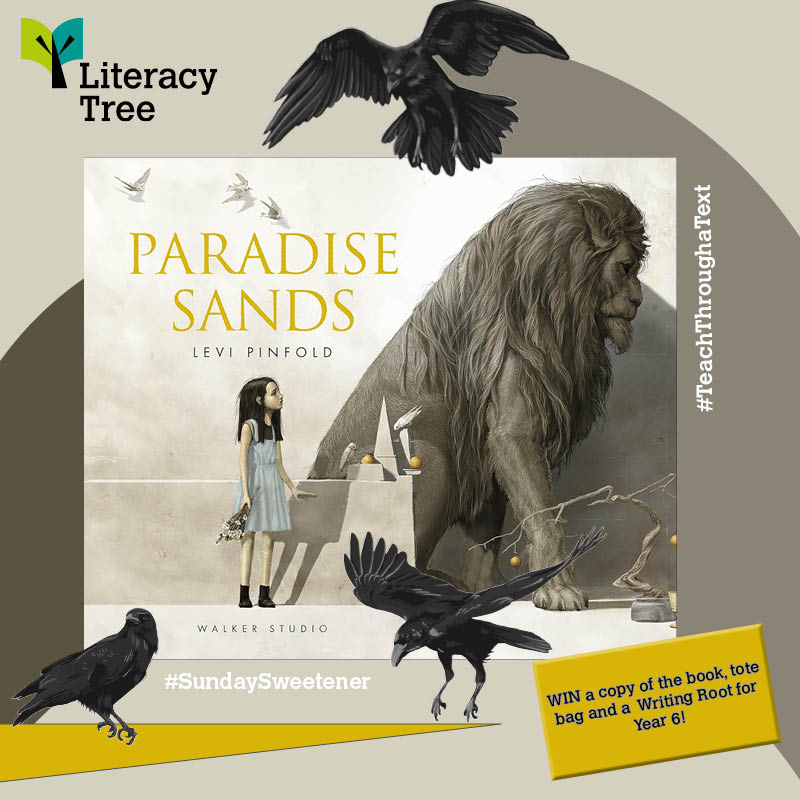 Literacy Tree

PARADISE SANDS

LEVI PINFOLD

WALKER STUDIO

#TeachThroughaText

#SundaySweetener

WIN a copy of the book, tote bag and a Writing Root for Year 6!